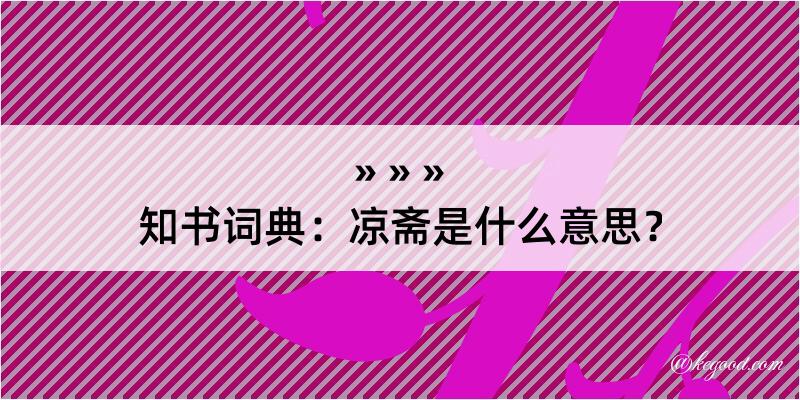 » » »
知书词典：凉斋是什么意思？

@kegood.com